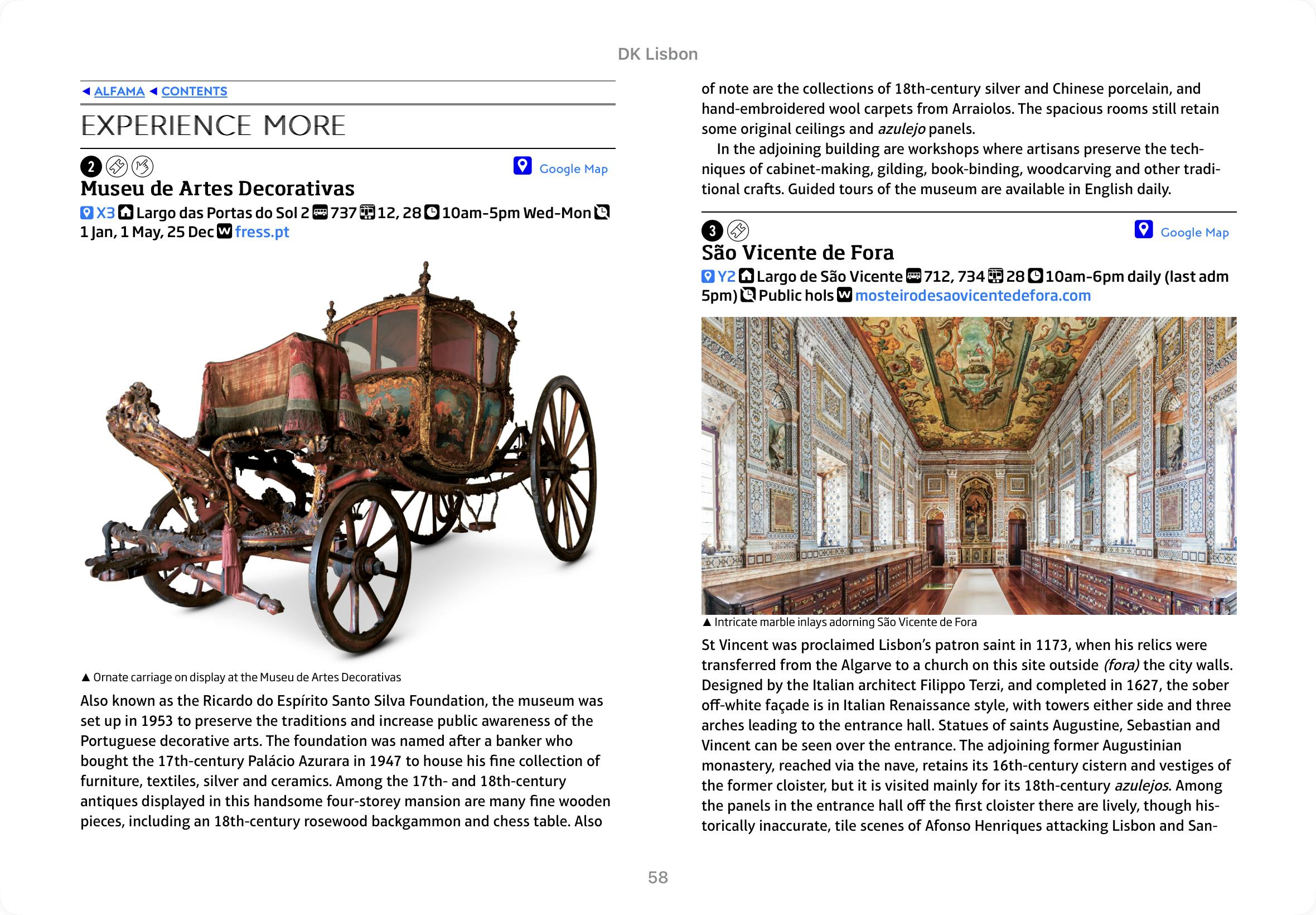 DK Lisbon

◀ ALFAMA ◀ CONTENTS

EXPERIENCE MORE

2

Google Map

Museu de Artes Decorativas

X3 Largo das Portas do Sol 2 737 12, 28 10am-5pm Wed-Mon 1 Jan, 1 May, 25 Dec fress.pt

▲ Ornate carriage on display at the Museu de Artes Decorativas

Also known as the Ricardo do Espírito Santo Silva Foundation, the museum was set up in 1953 to preserve the traditions and increase public awareness of the Portuguese decorative arts. The foundation was named after a banker who bought the 17th-century Palácio Azurara in 1947 to house his fine collection of furniture, textiles, silver and ceramics. Among the 17th- and 18th-century antiques displayed in this handsome four-storey mansion are many fine wooden pieces, including an 18th-century rosewood backgammon and chess table. Also of note are the collections of 18th-century silver and Chinese porcelain, and hand-embroidered wool carpets from Arraiolos. The spacious rooms still retain some original ceilings and azulejo panels.

In the adjoining building are workshops where artisans preserve the techniques of cabinet-making, gilding, book-binding, woodcarving and other traditional crafts. Guided tours of the museum are available in English daily.

3

Google Map

São Vicente de Fora

Y2 Largo de São Vicente 712, 734 28 10am-6pm daily (last adm 5pm) Public hols mosteirodesaovicentedefora.com

▲ Intricate marble inlays adorning São Vicente de Fora

St Vincent was proclaimed Lisbon's patron saint in 1173, when his relics were transferred from the Algarve to a church on this site outside (fora) the city walls. Designed by the Italian architect Filippo Terzi, and completed in 1627, the sober off-white façade is in Italian Renaissance style, with towers either side and three arches leading to the entrance hall. Statues of saints Augustine, Sebastian and Vincent can be seen over the entrance. The adjoining former Augustinian monastery, reached via the nave, retains its 16th-century cistern and vestiges of the former cloister, but it is visited mainly for its 18th-century azulejos. Among the panels in the entrance hall off the first cloister there are lively, though historically inaccurate, tile scenes of Afonso Henriques attacking Lisbon and San-

58